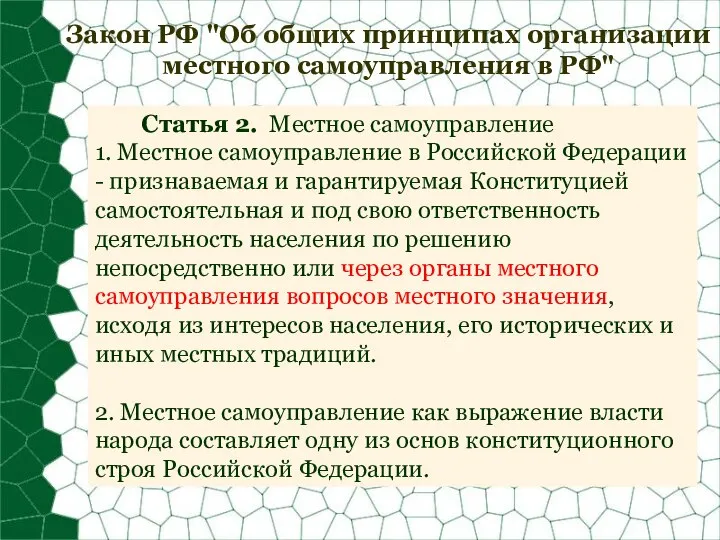 Закон РФ "Об общих принципах организации местного самоуправления в РФ"

Статья 2. Местное самоуправление
1. Местное самоуправление в Российской Федерации - признаваемая и гарантируемая Конституцией самостоятельная и под свою ответственность деятельность населения по решению непосредственно или через органы местного самоуправления вопросов местного значения, исходя из интересов населения, его исторических и иных местных традиций.

2. Местное самоуправление как выражение власти народа составляет одну из основ конституционного строя Российской Федерации.